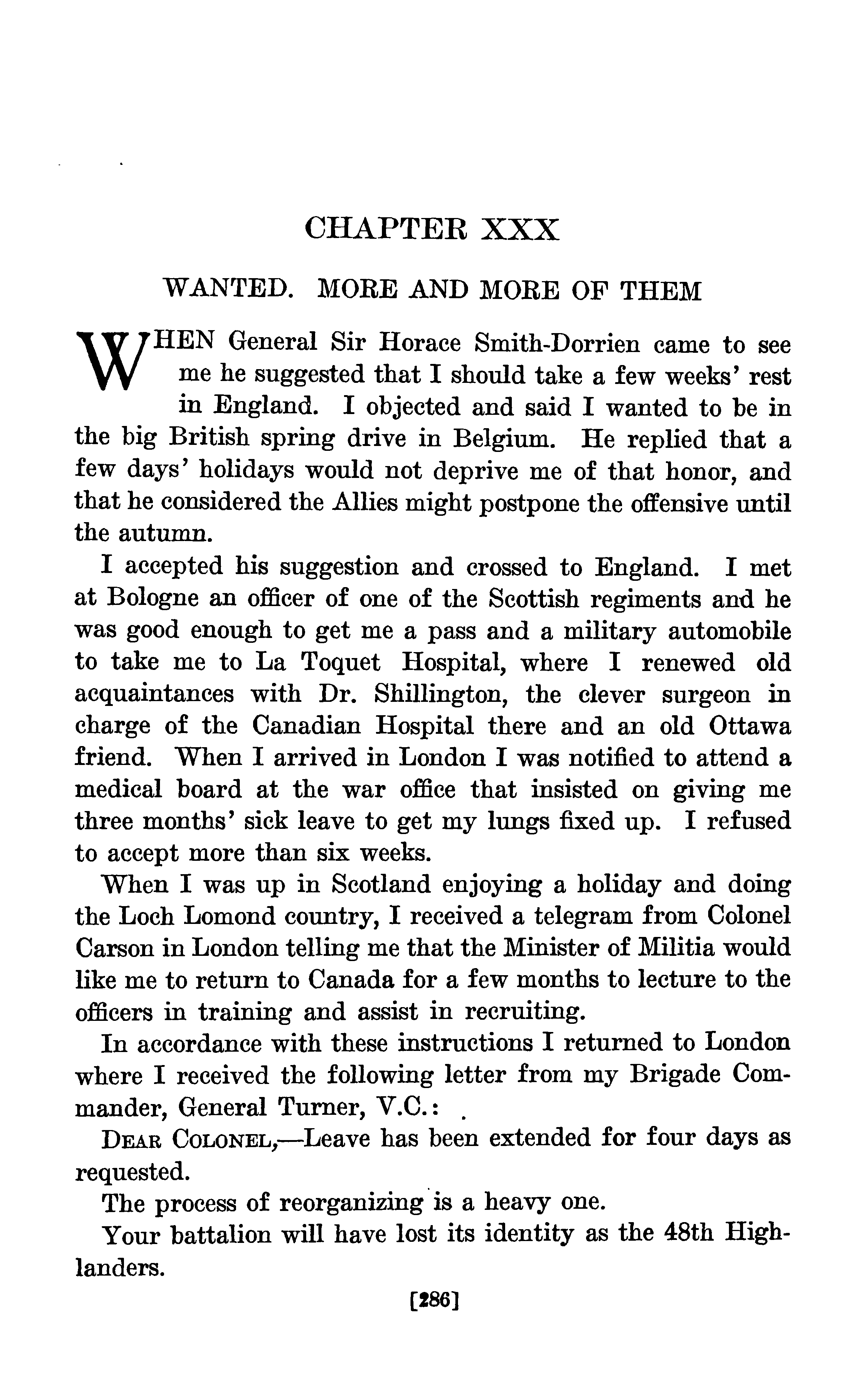 CHAPTER XXX

WANTED. MORE AND MORE OF THEM

WHEN General Sir Horace Smith-Dorrien came to see me he suggested that I should take a few weeks' rest in England. I objected and said I wanted to be in the big British spring drive in Belgium. He replied that a few days' holidays would not deprive me of that honor, and that he considered the Allies might postpone the offensive until the autumn.

I accepted his suggestion and crossed to England. I met at Bologne an officer of one of the Scottish regiments and he was good enough to get me a pass and a military automobile to take me to La Toquet Hospital, where I renewed old acquaintances with Dr. Shillington, the clever surgeon in charge of the Canadian Hospital there and an old Ottawa friend. When I arrived in London I was notified to attend a medical board at the war office that insisted on giving me three months' sick leave to get my lungs fixed up. I refused to accept more than six weeks.

When I was up in Scotland enjoying a holiday and doing the Loch Lomond country, I received a telegram from Colonel Carson in London telling me that the Minister of Militia would like me to return to Canada for a few months to lecture to the officers in training and assist in recruiting.

In accordance with these instructions I returned to London where I received the following letter from my Brigade Commander, General Turner, V.C.:

DEAR COLONEL,—Leave has been extended for four days as requested.

The process of reorganizing is a heavy one.

Your battalion will have lost its identity as the 48th Highlanders.

[286]